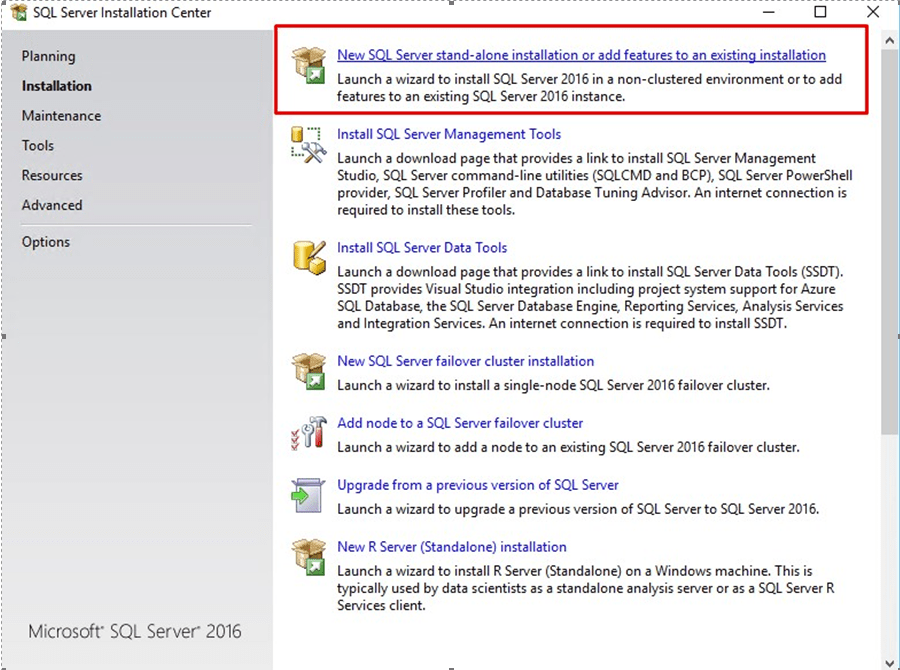 SQL Server Installation Center

Planning
Installation
Maintenance
Tools
Resources
Advanced
Options

Microsoft® SQL Server® 2016

New SQL Server stand-alone installation or add features to an existing installation
Launch a wizard to install SQL Server 2016 in a non-clustered environment or to add features to an existing SQL Server 2016 instance.

Install SQL Server Management Tools
Launch a download page that provides a link to install SQL Server Management Studio, SQL Server command-line utilities (SQLCMD and BCP), SQL Server PowerShell provider, SQL Server Profiler and Database Tuning Advisor. An internet connection is required to install these tools.

Install SQL Server Data Tools
Launch a download page that provides a link to install SQL Server Data Tools (SSDT). SSDT provides Visual Studio integration including project system support for Azure SQL Database, the SQL Server Database Engine, Reporting Services, Analysis Services and Integration Services. An internet connection is required to install SSDT.

New SQL Server failover cluster installation
Launch a wizard to install a single-node SQL Server 2016 failover cluster.

Add node to a SQL Server failover cluster
Launch a wizard to add a node to an existing SQL Server 2016 failover cluster.

Upgrade from a previous version of SQL Server
Launch a wizard to upgrade a previous version of SQL Server to SQL Server 2016.

New R Server (Standalone) installation
Launch a wizard to install R Server (Standalone) on a Windows machine. This is typically used by data scientists as a standalone analysis server or as a SQL Server R Services client.